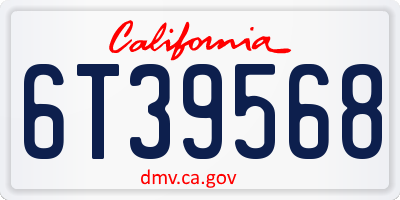 California

6T39568

dmv.ca.gov